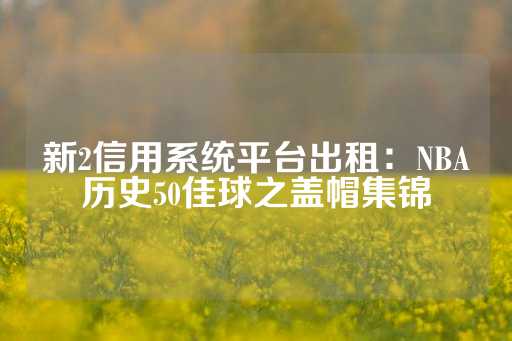 新2信用系统平台出租：NBA历史50佳球之盖帽集锦